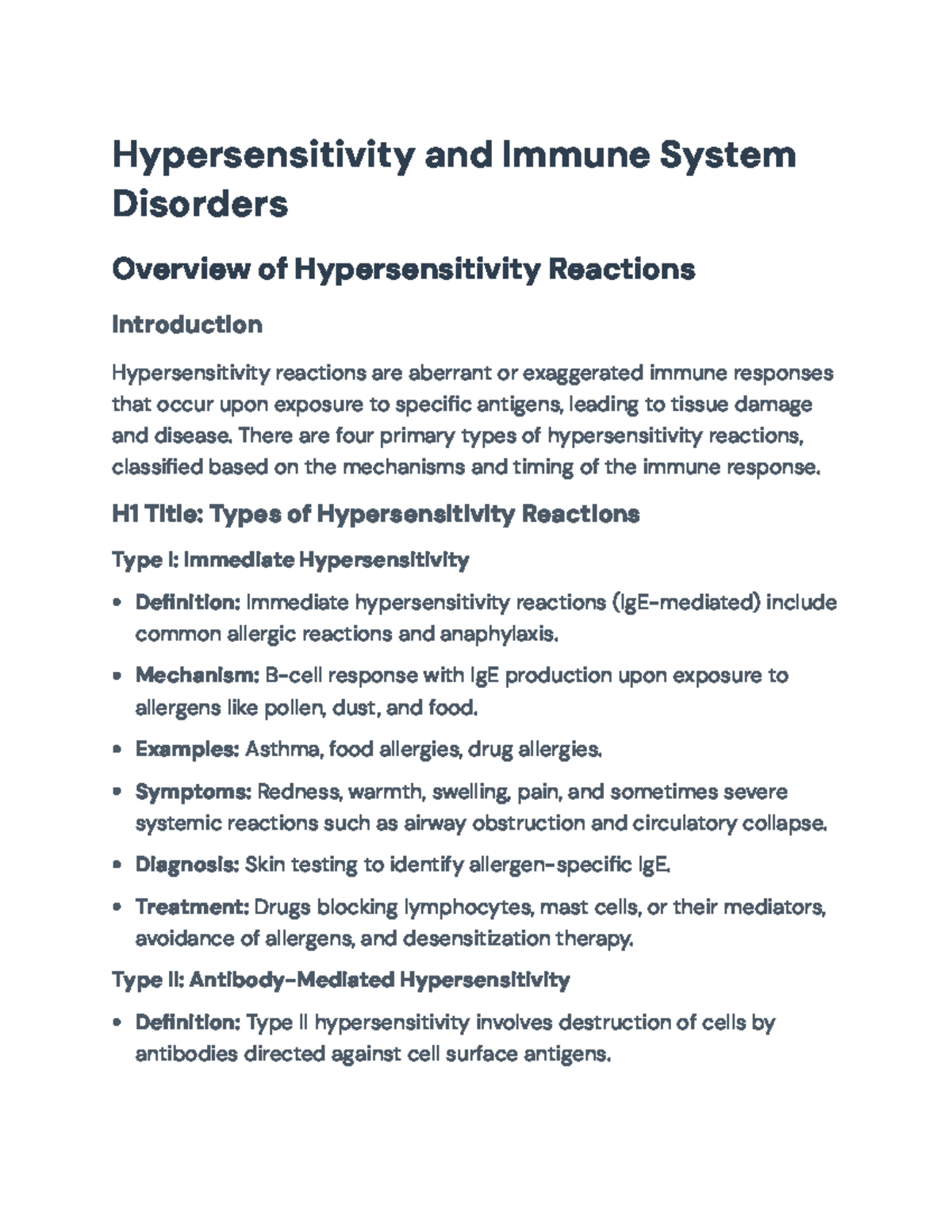 Hypersensitivity and Immune System Disorders

Overview of Hypersensitivity Reactions

Introduction

Hypersensitivity reactions are aberrant or exaggerated immune responses that occur upon exposure to specific antigens, leading to tissue damage and disease. There are four primary types of hypersensitivity reactions, classified based on the mechanisms and timing of the immune response.

H1 Title: Types of Hypersensitivity Reactions

Type I: Immediate Hypersensitivity

• Definition: Immediate hypersensitivity reactions (IgE-mediated) include common allergic reactions and anaphylaxis.

• Mechanism: B-cell response with IgE production upon exposure to allergens like pollen, dust, and food.

• Examples: Asthma, food allergies, drug allergies.

• Symptoms: Redness, warmth, swelling, pain, and sometimes severe systemic reactions such as airway obstruction and circulatory collapse.

• Diagnosis: Skin testing to identify allergen-specific IgE.

• Treatment: Drugs blocking lymphocytes, mast cells, or their mediators, avoidance of allergens, and desensitization therapy.

Type II: Antibody-Mediated Hypersensitivity

• Definition: Type II hypersensitivity involves destruction of cells by antibodies directed against cell surface antigens.